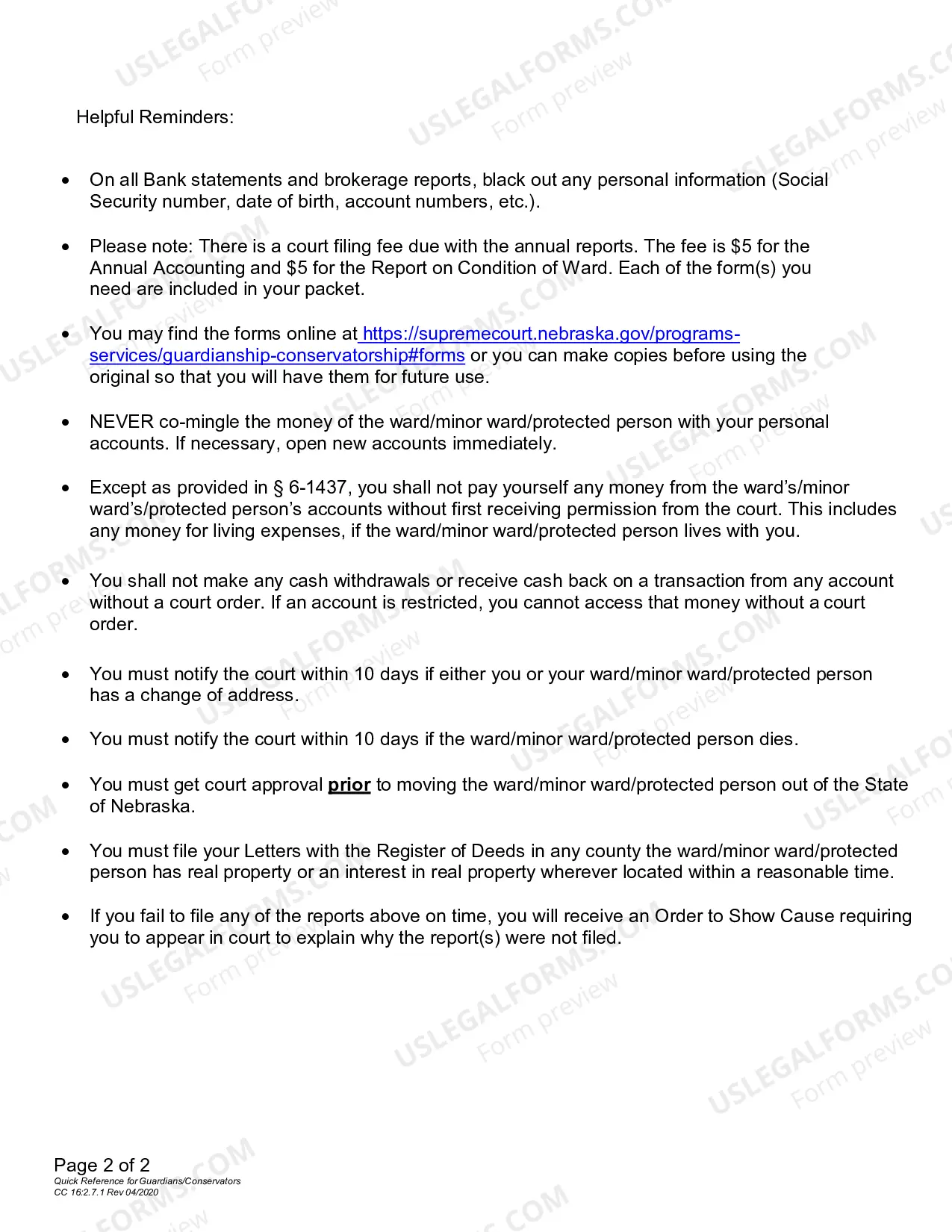 Helpful Reminders:

• On all Bank statements and brokerage reports, black out any personal information (Social Security number, date of birth, account numbers, etc.).

• Please note: There is a court filing fee due with the annual reports. The fee is $5 for the Annual Accounting and $5 for the Report on Condition of Ward. Each of the form(s) you need are included in your packet.

• You may find the forms online at https://supremecourt.nebraska.gov/programs-services/guardianship-conservatorship#forms or you can make copies before using the original so that you will have them for future use.

• NEVER co-mingle the money of the ward/minor ward/protected person with your personal accounts. If necessary, open new accounts immediately.

• Except as provided in § 6-1437, you shall not pay yourself any money from the ward's/minor ward's/protected person's accounts without first receiving permission from the court. This includes any money for living expenses, if the ward/minor ward/protected person lives with you.

• You shall not make any cash withdrawals or receive cash back on a transaction from any account without a court order. If an account is restricted, you cannot access that money without a court order.

• You must notify the court within 10 days if either you or your ward/minor ward/protected person has a change of address.

• You must notify the court within 10 days if the ward/minor ward/protected person dies.

• You must get court approval prior to moving the ward/minor ward/protected person out of the State of Nebraska.

• You must file your Letters with the Register of Deeds in any county the ward/minor ward/protected person has real property or an interest in real property wherever located within a reasonable time.

• If you fail to file any of the reports above on time, you will receive an Order to Show Cause requiring you to appear in court to explain why the report(s) were not filed.

Page 2 of 2
Quick Reference for Guardians/Conservators
CC 16:2.7.1 Rev 04/2020

USLEGALFORMS.COM
Form preview